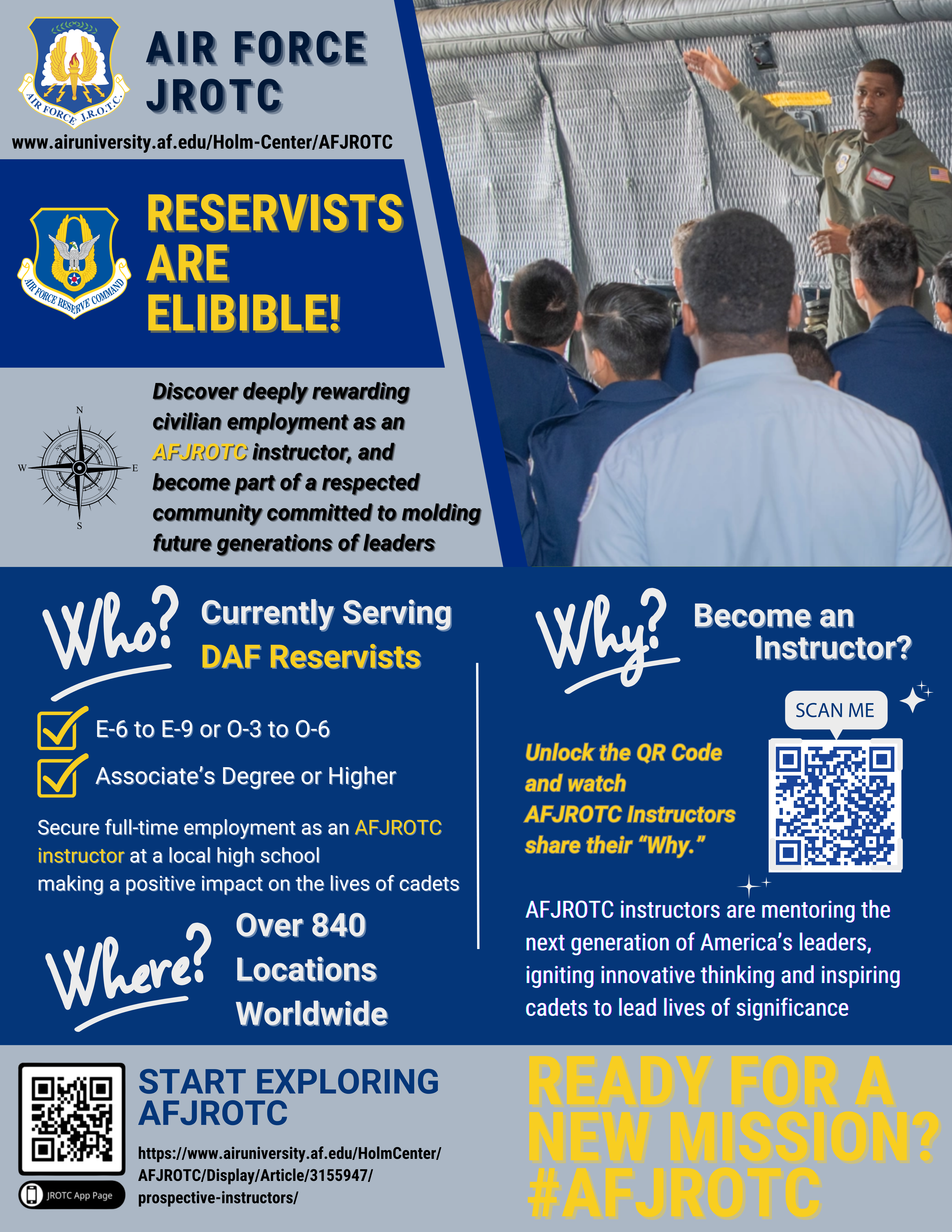 AIR FORCE J.R.O.T.C.

AIR FORCE JROTC

www.airuniversity.af.edu/Holm-Center/AFJROTC

AIR FORCE RESERVE COMMAND

RESERVISTS ARE ELIBIBLE!

N
W
E
S

Discover deeply rewarding civilian employment as an AFJROTC instructor, and become part of a respected community committed to molding future generations of leaders

Who? Currently Serving DAF Reservists

E-6 to E-9 or O-3 to O-6

Associate's Degree or Higher

Secure full-time employment as an AFJROTC instructor at a local high school making a positive impact on the lives of cadets

Where? Over 840 Locations Worldwide

Why? Become an Instructor?

SCAN ME

Unlock the QR Code and watch AFJROTC Instructors share their "Why."

AFJROTC instructors are mentoring the next generation of America's leaders, igniting innovative thinking and inspiring cadets to lead lives of significance

JROTC App Page

START EXPLORING AFJROTC

https://www.airuniversity.af.edu/HolmCenter/AFJROTC/Display/Article/3155947/prospective-instructors/

READY FOR A NEW MISSION? #AFJROTC